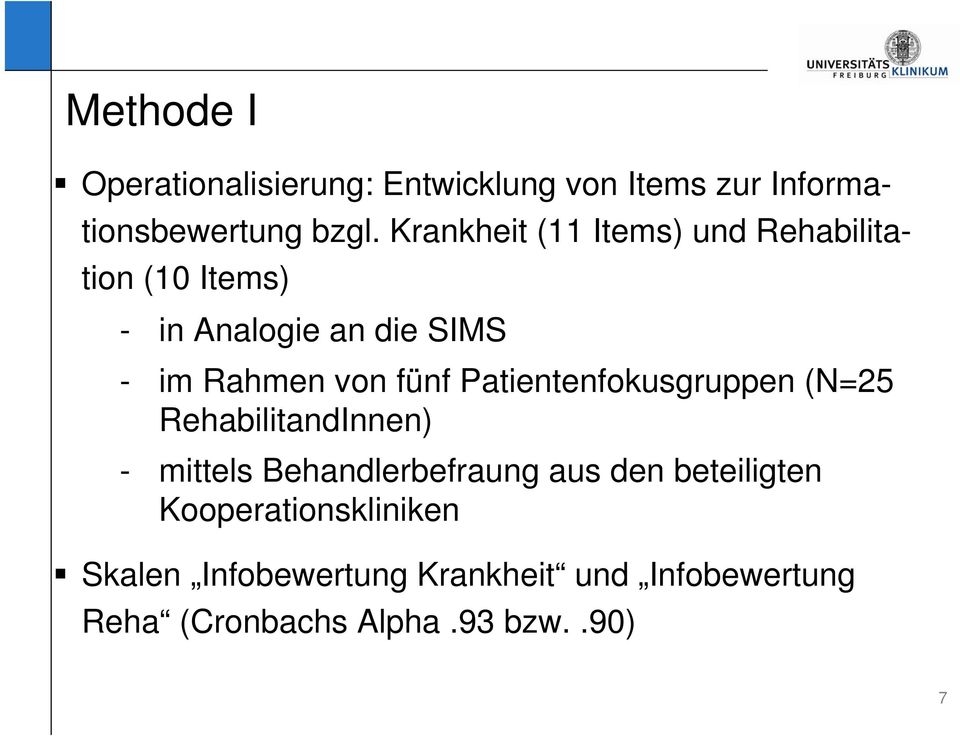 UNIVERSITÄTS KLINIKUM FREIBURG

Methode I

▪ Operationalisierung: Entwicklung von Items zur Informationsbewertung bzgl. Krankheit (11 Items) und Rehabilitation (10 Items)

- in Analogie an die SIMS
- im Rahmen von fünf Patientenfokusgruppen (N=25 RehabilitandInnen)
- mittels Behandlerbefraung aus den beteiligten Kooperationskliniken

▪ Skalen „Infobewertung Krankheit“ und „Infobewertung Reha“ (Cronbachs Alpha .93 bzw. .90)

7